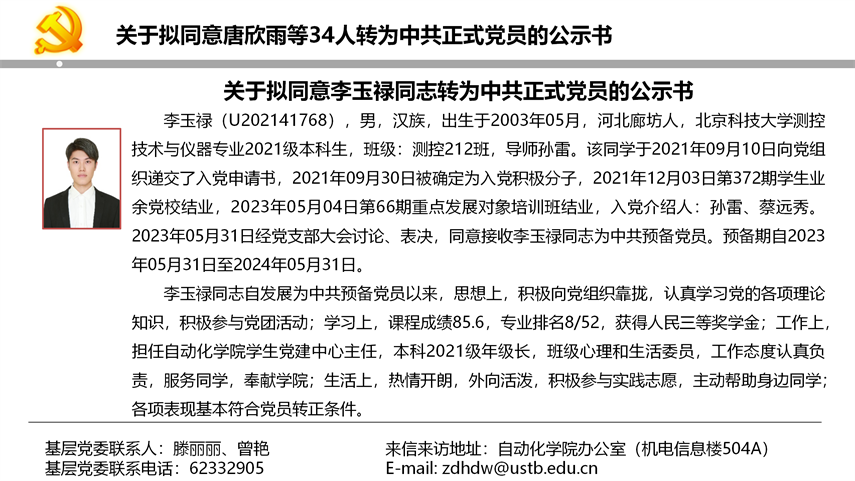 关于拟同意唐欣雨等34人转为中共正式党员的公示书

关于拟同意李玉禄同志转为中共正式党员的公示书

李玉禄（U202141768），男，汉族，出生于2003年05月，河北廊坊人，北京科技大学测控技术与仪器专业2021级本科生，班级：测控212班，导师孙雷。该同学于2021年09月10日向党组织递交了入党申请书，2021年09月30日被确定为入党积极分子，2021年12月03日第372期学生业余党校结业，2023年05月04日第66期重点发展对象培训班结业，入党介绍人：孙雷、蔡远秀。2023年05月31日经党支部大会讨论、表决，同意接收李玉禄同志为中共预备党员。预备期自2023年05月31日至2024年05月31日。

李玉禄同志自发展为中共预备党员以来，思想上，积极向党组织靠拢，认真学习党的各项理论知识，积极参与党团活动；学习上，课程成绩85.6，专业排名8/52，获得人民三等奖学金；工作上，担任自动化学院学生党建中心主任，本科2021级年级长，班级心理和生活委员，工作态度认真负责，服务同学，奉献学院；生活上，热情开朗，外向活泼，积极参与实践志愿，主动帮助身边同学；各项表现基本符合党员转正条件。

基层党委联系人：滕丽丽、曾艳
基层党委联系电话：62332905

来信来访地址：自动化学院办公室（机电信息楼504A）
E-mail: zdhdw@ustb.edu.cn